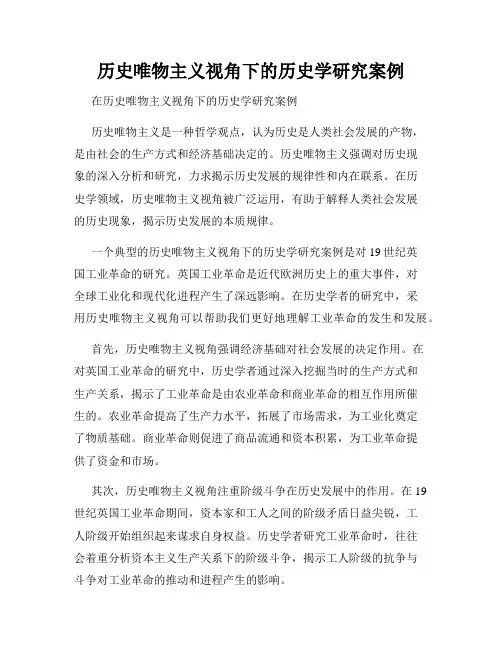 历史唯物主义视角下的历史学研究案例

在历史唯物主义视角下的历史学研究案例

历史唯物主义是一种哲学观点，认为历史是人类社会发展的产物，是由社会的生产方式和经济基础决定的。历史唯物主义强调对历史现象的深入分析和研究，力求揭示历史发展的规律性和内在联系。在历史学领域，历史唯物主义视角被广泛运用，有助于解释人类社会发展的历史现象，揭示历史发展的本质规律。

一个典型的历史唯物主义视角下的历史学研究案例是对19世纪英国工业革命的研究。英国工业革命是近代欧洲历史上的重大事件，对全球工业化和现代化进程产生了深远影响。在历史学者的研究中，采用历史唯物主义视角可以帮助我们更好地理解工业革命的发生和发展。

首先，历史唯物主义视角强调经济基础对社会发展的决定作用。在对英国工业革命的研究中，历史学者通过深入挖掘当时的生产方式和生产关系，揭示了工业革命是由农业革命和商业革命的相互作用所催生的。农业革命提高了生产力水平，拓展了市场需求，为工业化奠定了物质基础。商业革命则促进了商品流通和资本积累，为工业革命提供了资金和市场。

其次，历史唯物主义视角注重阶级斗争在历史发展中的作用。在19世纪英国工业革命期间，资本家和工人之间的阶级矛盾日益尖锐，工人阶级开始组织起来谋求自身权益。历史学者研究工业革命时，往往会着重分析资本主义生产关系下的阶级斗争，揭示工人阶级的抗争与斗争对工业革命的推动和进程产生的影响。